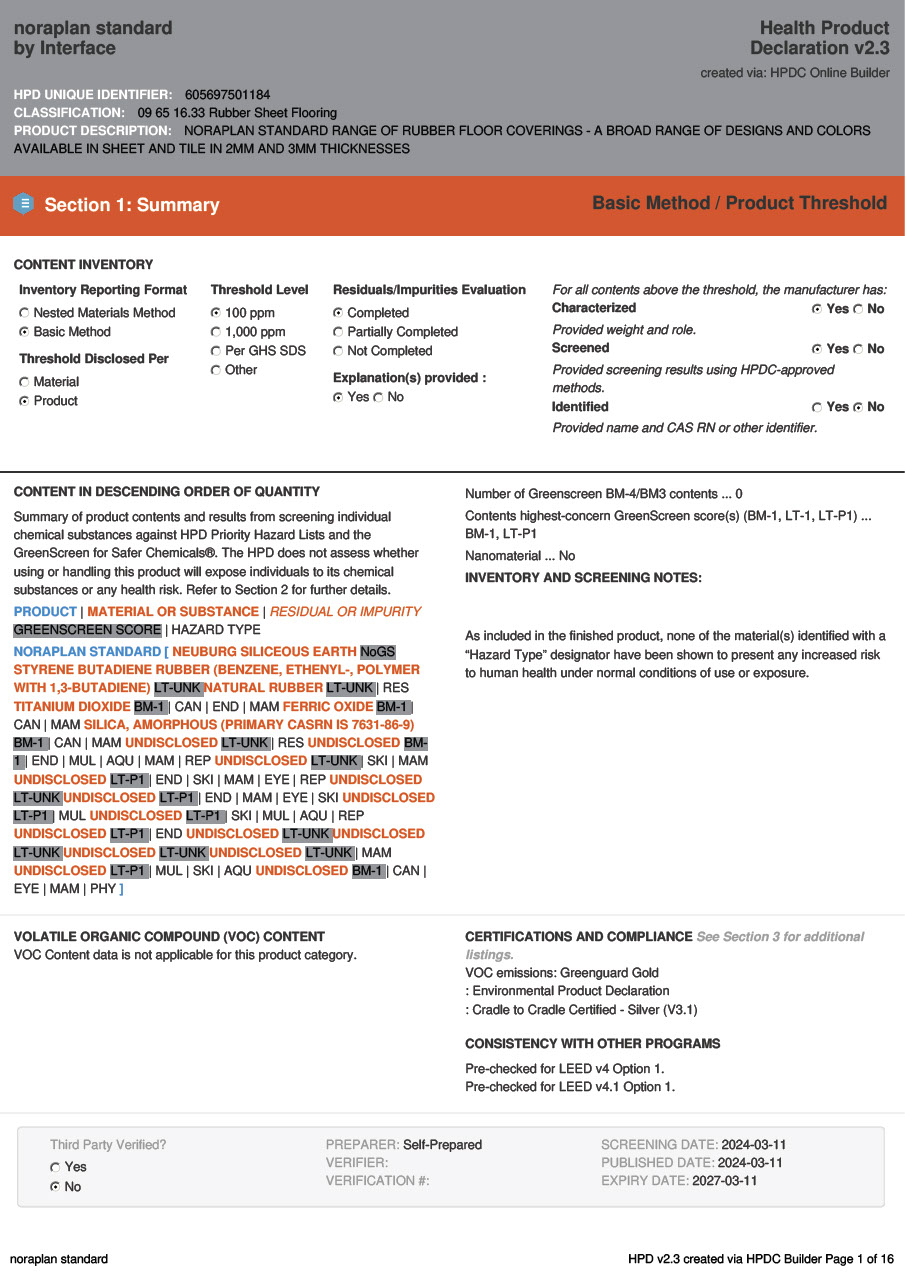 noraplan standard
by Interface

Health Product
Declaration v2.3

created via: HPDC Online Builder

HPD UNIQUE IDENTIFIER: 605697501184
CLASSIFICATION: 09 65 16.33 Rubber Sheet Flooring
PRODUCT DESCRIPTION: NORAPLAN STANDARD RANGE OF RUBBER FLOOR COVERINGS - A BROAD RANGE OF DESIGNS AND COLORS AVAILABLE IN SHEET AND TILE IN 2MM AND 3MM THICKNESSES

Section 1: Summary

Basic Method / Product Threshold

CONTENT INVENTORY

Inventory Reporting Format
Nested Materials Method
Basic Method

Threshold Disclosed Per
Material
Product

Threshold Level
100 ppm
1,000 ppm
Per GHS SDS
Other

Residuals/Impurities Evaluation
Completed
Partially Completed
Not Completed

Explanation(s) provided :
Yes No

For all contents above the threshold, the manufacturer has:
Characterized Yes No
Provided weight and role.
Screened Yes No
Provided screening results using HPDC-approved methods.
Identified Yes No
Provided name and CAS RN or other identifier.

CONTENT IN DESCENDING ORDER OF QUANTITY

Summary of product contents and results from screening individual chemical substances against HPD Priority Hazard Lists and the GreenScreen for Safer Chemicals®. The HPD does not assess whether using or handling this product will expose individuals to its chemical substances or any health risk. Refer to Section 2 for further details.

PRODUCT | MATERIAL OR SUBSTANCE | RESIDUAL OR IMPURITY
GREENSCREEN SCORE | HAZARD TYPE

NORAPLAN STANDARD [ NEUBURG SILICEOUS EARTH NoGS STYRENE BUTADIENE RUBBER (BENZENE, ETHENYL-, POLYMER WITH 1,3-BUTADIENE) LT-UNK NATURAL RUBBER LT-UNK | RES TITANIUM DIOXIDE BM-1 | CAN | END | MAM FERRIC OXIDE BM-1 | CAN | MAM SILICA, AMORPHOUS (PRIMARY CASRN IS 7631-86-9) BM-1 | CAN | MAM UNDISCLOSED LT-UNK | RES UNDISCLOSED BM-1 | END | MUL | AQU | MAM | REP UNDISCLOSED LT-UNK | SKI | MAM UNDISCLOSED LT-P1 | END | SKI | MAM | EYE | REP UNDISCLOSED LT-UNK UNDISCLOSED LT-P1 | END | MAM | EYE | SKI UNDISCLOSED LT-P1 | MUL UNDISCLOSED LT-P1 | SKI | MUL | AQU | REP UNDISCLOSED LT-P1 | END UNDISCLOSED LT-UNK UNDISCLOSED LT-UNK UNDISCLOSED LT-UNK UNDISCLOSED LT-UNK | MAM UNDISCLOSED LT-P1 | MUL | SKI | AQU UNDISCLOSED BM-1 | CAN | EYE | MAM | PHY ]

Number of Greenscreen BM-4/BM3 contents ... 0

Contents highest-concern GreenScreen score(s) (BM-1, LT-1, LT-P1) ... BM-1, LT-P1

Nanomaterial ... No

INVENTORY AND SCREENING NOTES:

As included in the finished product, none of the material(s) identified with a “Hazard Type” designator have been shown to present any increased risk to human health under normal conditions of use or exposure.

VOLATILE ORGANIC COMPOUND (VOC) CONTENT
VOC Content data is not applicable for this product category.

CERTIFICATIONS AND COMPLIANCE See Section 3 for additional listings.
VOC emissions: Greenguard Gold
: Environmental Product Declaration
: Cradle to Cradle Certified - Silver (V3.1)

CONSISTENCY WITH OTHER PROGRAMS

Pre-checked for LEED v4 Option 1.
Pre-checked for LEED v4.1 Option 1.

Third Party Verified?
Yes
No

PREPARER: Self-Prepared
VERIFIER:
VERIFICATION #:

SCREENING DATE: 2024-03-11
PUBLISHED DATE: 2024-03-11
EXPIRY DATE: 2027-03-11

noraplan standard

HPD v2.3 created via HPDC Builder Page 1 of 16